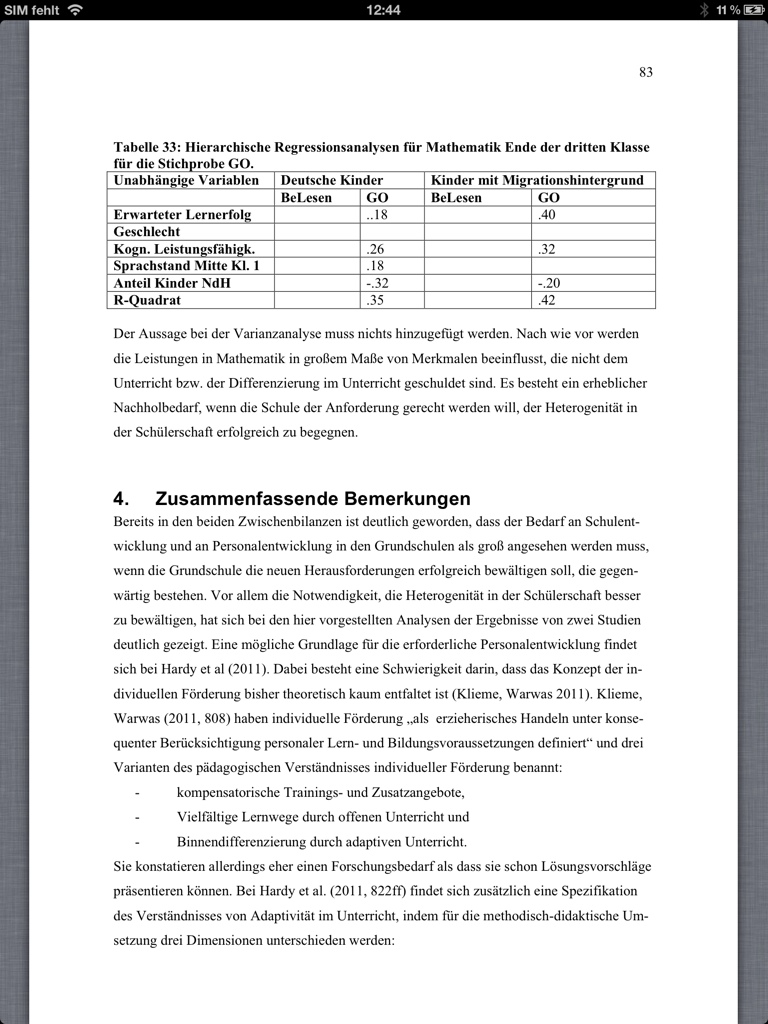 SIM fehlt 12:44 11 %

83

Tabelle 33: Hierarchische Regressionsanalysen für Mathematik Ende der dritten Klasse für die Stichprobe GO.

| Unabhängige Variablen | Deutsche Kinder | | Kinder mit Migrationshintergrund | |
|---|---|---|---|---|
| | BeLesen | GO | BeLesen | GO |
| Erwarteter Lernerfolg | | ..18 | | .40 |
| Geschlecht | | | | |
| Kogn. Leistungsfähigk. | | .26 | | .32 |
| Sprachstand Mitte Kl. 1 | | .18 | | |
| Anteil Kinder NdH | | -.32 | | -.20 |
| R-Quadrat | | .35 | | .42 |

Der Aussage bei der Varianzanalyse muss nichts hinzugefügt werden. Nach wie vor werden die Leistungen in Mathematik in großem Maße von Merkmalen beeinflusst, die nicht dem Unterricht bzw. der Differenzierung im Unterricht geschuldet sind. Es besteht ein erheblicher Nachholbedarf, wenn die Schule der Anforderung gerecht werden will, der Heterogenität in der Schülerschaft erfolgreich zu begegnen.

4. Zusammenfassende Bemerkungen

Bereits in den beiden Zwischenbilanzen ist deutlich geworden, dass der Bedarf an Schulentwicklung und an Personalentwicklung in den Grundschulen als groß angesehen werden muss, wenn die Grundschule die neuen Herausforderungen erfolgreich bewältigen soll, die gegenwärtig bestehen. Vor allem die Notwendigkeit, die Heterogenität in der Schülerschaft besser zu bewältigen, hat sich bei den hier vorgestellten Analysen der Ergebnisse von zwei Studien deutlich gezeigt. Eine mögliche Grundlage für die erforderliche Personalentwicklung findet sich bei Hardy et al (2011). Dabei besteht eine Schwierigkeit darin, dass das Konzept der individuellen Förderung bisher theoretisch kaum entfaltet ist (Klieme, Warwas 2011). Klieme, Warwas (2011, 808) haben individuelle Förderung „als erzieherisches Handeln unter konsequenter Berücksichtigung personaler Lern- und Bildungsvoraussetzungen definiert“ und drei Varianten des pädagogischen Verständnisses individueller Förderung benannt:

- kompensatorische Trainings- und Zusatzangebote,
- Vielfältige Lernwege durch offenen Unterricht und
- Binnendifferenzierung durch adaptiven Unterricht.

Sie konstatieren allerdings eher einen Forschungsbedarf als dass sie schon Lösungsvorschläge präsentieren können. Bei Hardy et al. (2011, 822ff) findet sich zusätzlich eine Spezifikation des Verständnisses von Adaptivität im Unterricht, indem für die methodisch-didaktische Umsetzung drei Dimensionen unterschieden werden: